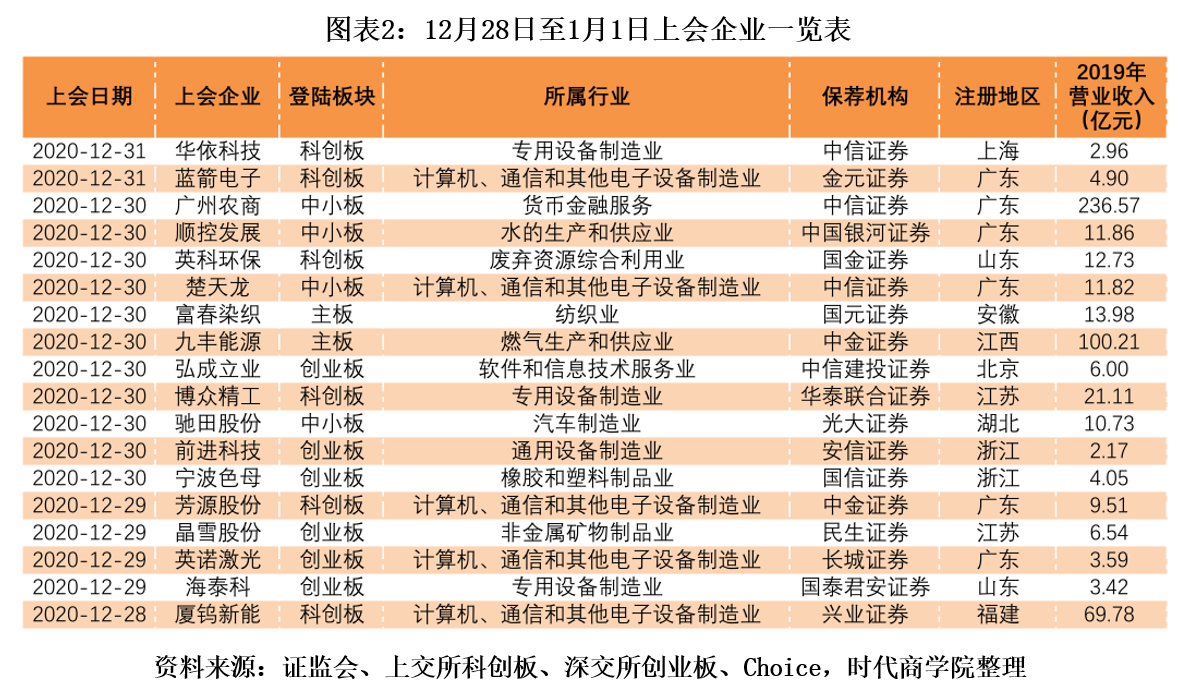 图表2：12月28日至1月1日上会企业一览表

| 上会日期 | 上会企业 | 登陆板块 | 所属行业 | 保荐机构 | 注册地区 | 2019年营业收入（亿元） |
|---|---|---|---|---|---|---|
| 2020-12-31 | 华依科技 | 科创板 | 专用设备制造业 | 中信证券 | 上海 | 2.96 |
| 2020-12-31 | 蓝箭电子 | 科创板 | 计算机、通信和其他电子设备制造业 | 金元证券 | 广东 | 4.90 |
| 2020-12-30 | 广州农商 | 中小板 | 货币金融服务 | 中信证券 | 广东 | 236.57 |
| 2020-12-30 | 顺控发展 | 中小板 | 水的生产和供应业 | 中国银河证券 | 广东 | 11.86 |
| 2020-12-30 | 英科环保 | 科创板 | 废弃资源综合利用业 | 国金证券 | 山东 | 12.73 |
| 2020-12-30 | 楚天龙 | 中小板 | 计算机、通信和其他电子设备制造业 | 中信证券 | 广东 | 11.82 |
| 2020-12-30 | 富春染织 | 主板 | 纺织业 | 国元证券 | 安徽 | 13.98 |
| 2020-12-30 | 九丰能源 | 主板 | 燃气生产和供应业 | 中金证券 | 江西 | 100.21 |
| 2020-12-30 | 弘成立业 | 创业板 | 软件和信息技术服务业 | 中信建投证券 | 北京 | 6.00 |
| 2020-12-30 | 博众精工 | 科创板 | 专用设备制造业 | 华泰联合证券 | 江苏 | 21.11 |
| 2020-12-30 | 驰田股份 | 中小板 | 汽车制造业 | 光大证券 | 湖北 | 10.73 |
| 2020-12-30 | 前进科技 | 创业板 | 通用设备制造业 | 安信证券 | 浙江 | 2.17 |
| 2020-12-30 | 宁波色母 | 创业板 | 橡胶和塑料制品业 | 国信证券 | 浙江 | 4.05 |
| 2020-12-29 | 芳源股份 | 科创板 | 计算机、通信和其他电子设备制造业 | 中金证券 | 广东 | 9.51 |
| 2020-12-29 | 晶雪股份 | 创业板 | 非金属矿物制品业 | 民生证券 | 江苏 | 6.54 |
| 2020-12-29 | 英诺激光 | 创业板 | 计算机、通信和其他电子设备制造业 | 长城证券 | 广东 | 3.59 |
| 2020-12-29 | 海泰科 | 创业板 | 专用设备制造业 | 国泰君安证券 | 山东 | 3.42 |
| 2020-12-28 | 厦钨新能 | 科创板 | 计算机、通信和其他电子设备制造业 | 兴业证券 | 福建 | 69.78 |

资料来源：证监会、上交所科创板、深交所创业板、Choice，时代商学院整理